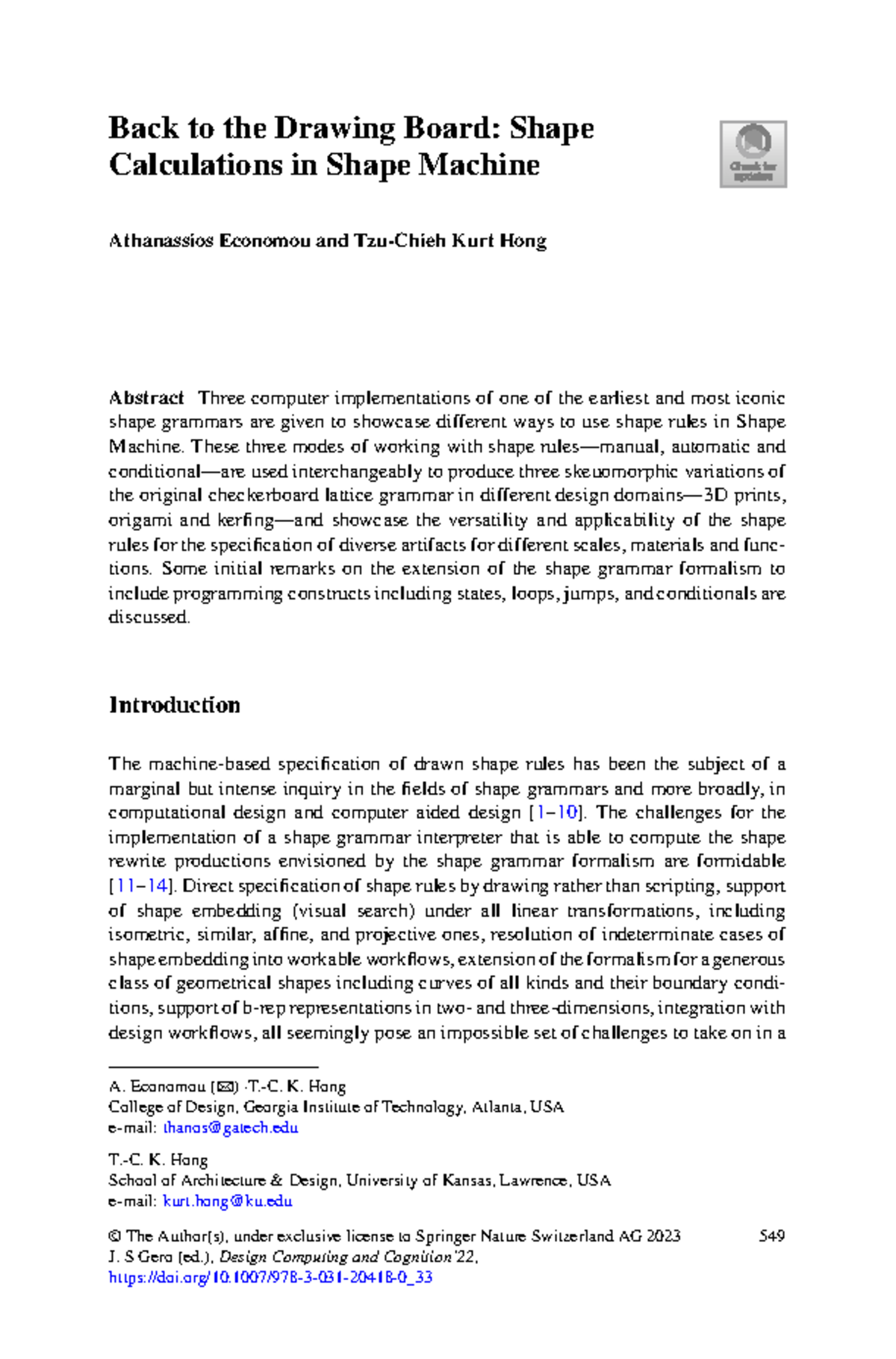 Back to the Drawing Board: Shape Calculations in Shape Machine

Check for updates

Athanassios Economou and Tzu-Chieh Kurt Hong

Abstract Three computer implementations of one of the earliest and most iconic shape grammars are given to showcase different ways to use shape rules in Shape Machine. These three modes of working with shape rules—manual, automatic and conditional—are used interchangeably to produce three skeuomorphic variations of the original checkerboard lattice grammar in different design domains—3D prints, origami and kerfing—and showcase the versatility and applicability of the shape rules for the specification of diverse artifacts for different scales, materials and functions. Some initial remarks on the extension of the shape grammar formalism to include programming constructs including states, loops, jumps, and conditionals are discussed.

Introduction

The machine-based specification of drawn shape rules has been the subject of a marginal but intense inquiry in the fields of shape grammars and more broadly, in computational design and computer aided design [1–10]. The challenges for the implementation of a shape grammar interpreter that is able to compute the shape rewrite productions envisioned by the shape grammar formalism are formidable [11–14]. Direct specification of shape rules by drawing rather than scripting, support of shape embedding (visual search) under all linear transformations, including isometric, similar, affine, and projective ones, resolution of indeterminate cases of shape embedding into workable workflows, extension of the formalism for a generous class of geometrical shapes including curves of all kinds and their boundary conditions, support of b-rep representations in two- and three-dimensions, integration with design workflows, all seemingly pose an impossible set of challenges to take on in a

A. Economou (✉) · T.-C. K. Hong
College of Design, Georgia Institute of Technology, Atlanta, USA
e-mail: thanos@gatech.edu

T.-C. K. Hong
School of Architecture & Design, University of Kansas, Lawrence, USA
e-mail: kurt.hong@ku.edu

© The Author(s), under exclusive license to Springer Nature Switzerland AG 2023
J. S Gero (ed.), Design Computing and Cognition'22,
https://doi.org/10.1007/978-3-031-20418-0_33

549